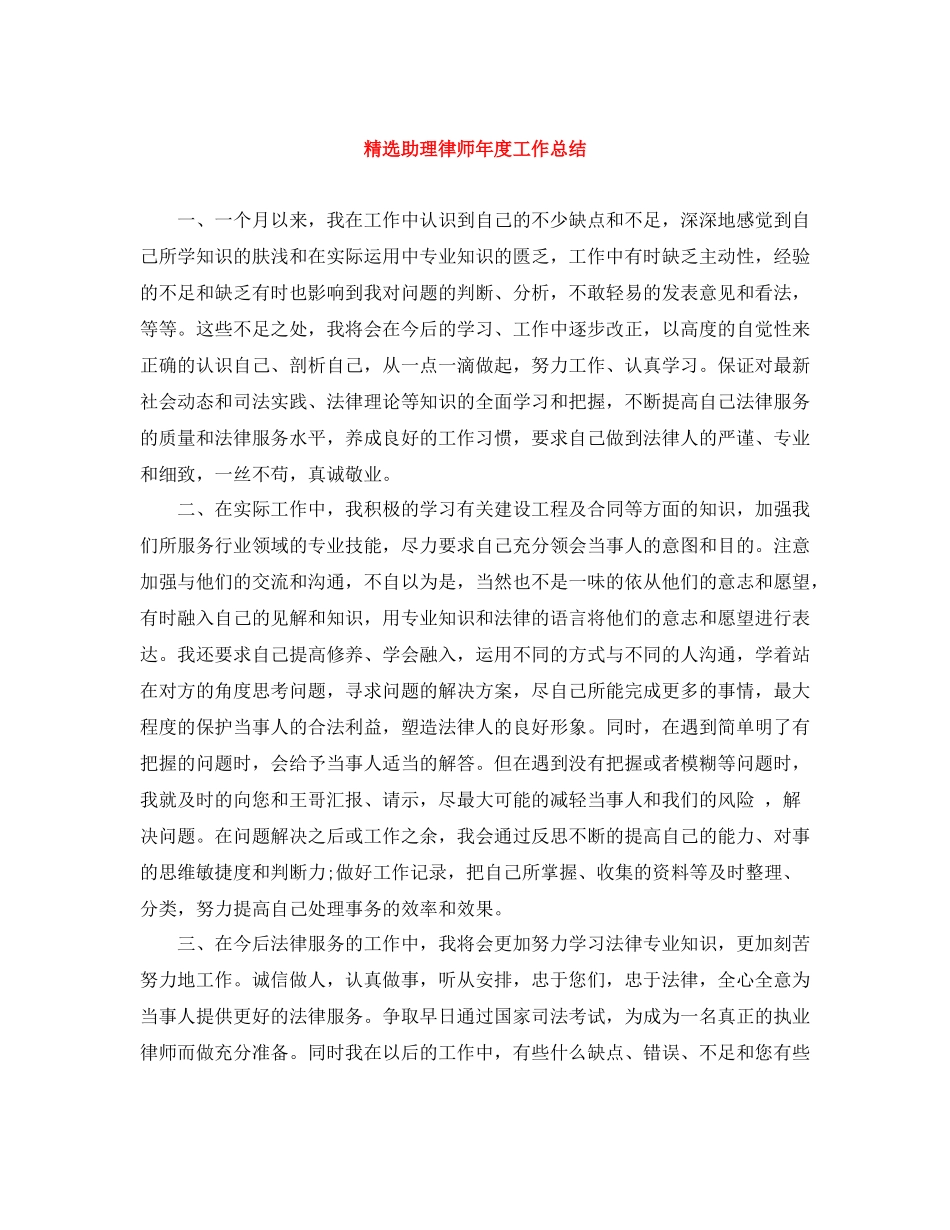 精选助理律师年度工作总结

一、一个月以来，我在工作中认识到自己的不少缺点和不足，深深地感觉到自己所学知识的肤浅和在实际运用中专业知识的匮乏，工作中有时缺乏主动性，经验的不足和缺乏有时也影响到我对问题的判断、分析，不敢轻易的发表意见和看法，等等。这些不足之处，我将会在今后的学习、工作中逐步改正，以高度的自觉性来正确的认识自己、剖析自己，从一点一滴做起，努力工作、认真学习。保证对最新社会动态和司法实践、法律理论等知识的全面学习和把握，不断提高自己法律服务的质量和法律服务水平，养成良好的工作习惯，要求自己做到法律人的严谨、专业和细致，一丝不苟，真诚敬业。

二、在实际工作中，我积极的学习有关建设工程及合同等方面的知识，加强我们所服务行业领域的专业技能，尽力要求自己充分领会当事人的意图和目的。注意加强与他们的交流和沟通，不自以为是，当然也不是一味的依从他们的意志和愿望，有时融入自己的见解和知识，用专业知识和法律的语言将他们的意志和愿望进行表达。我还要求自己提高修养、学会融入，运用不同的方式与不同的人沟通，学着站在对方的角度思考问题，寻求问题的解决方案，尽自己所能完成更多的事情，最大程度的保护当事人的合法利益，塑造法律人的良好形象。同时，在遇到简单明了有把握的问题时，会给予当事人适当的解答。但在遇到没有把握或者模糊等问题时，我就及时的向您和王哥汇报、请示，尽最大可能的减轻当事人和我们的风险 ，解决问题。在问题解决之后或工作之余，我会通过反思不断的提高自己的能力、对事的思维敏捷度和判断力;做好工作记录，把自己所掌握、收集的资料等及时整理、分类，努力提高自己处理事务的效率和效果。

三、在今后法律服务的工作中，我将会更加努力学习法律专业知识，更加刻苦努力地工作。诚信做人，认真做事，听从安排，忠于您们，忠于法律，全心全意为当事人提供更好的法律服务。争取早日通过国家司法考试，为成为一名真正的执业律师而做充分准备。同时我在以后的工作中，有些什么缺点、错误、不足和您有些